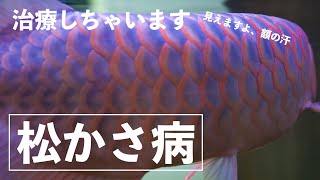 治療しちゃいます

見えますよ、額の汗

松かさ病